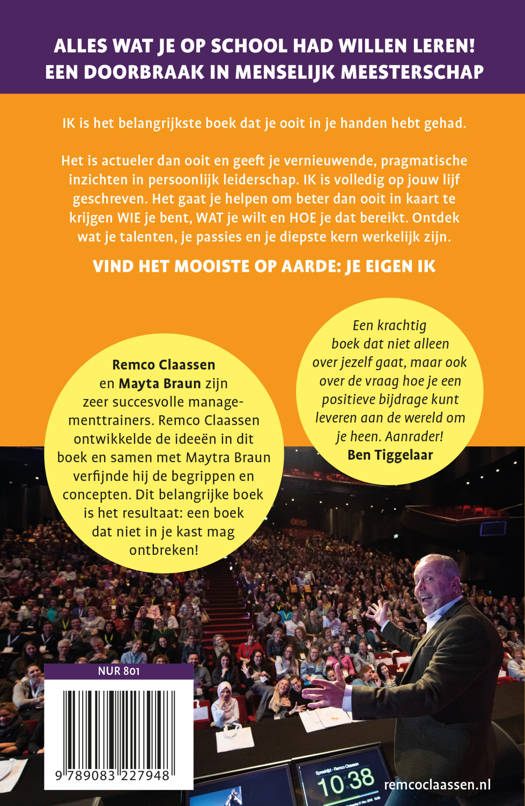 ALLES WAT JE OP SCHOOL HAD WILLEN LEREN!
EEN DOORBRAAK IN MENSELIJK MEESTERSCHAP

IK is het belangrijkste boek dat je ooit in je handen hebt gehad.

Het is actueler dan ooit en geeft je vernieuwende, pragmatische inzichten in persoonlijk leiderschap. IK is volledig op jouw lijf geschreven. Het gaat je helpen om beter dan ooit in kaart te krijgen WIE je bent, WAT je wilt en HOE je dat bereikt. Ontdek wat je talenten, je passies en je diepste kern werkelijk zijn.

VIND HET MOOISTE OP AARDE: JE EIGEN IK

Remco Claassen en Mayta Braun zijn zeer succesvolle managementtrainers. Remco Claassen ontwikkelde de ideeën in dit boek en samen met Maytra Braun verfijnde hij de begrippen en concepten. Dit belangrijke boek is het resultaat: een boek dat niet in je kast mag ontbreken!

Een krachtig boek dat niet alleen over jezelf gaat, maar ook over de vraag hoe je een positieve bijdrage kunt leveren aan de wereld om je heen. Aanrader!
Ben Tiggelaar

NUR 801

9 789083 227948

10:38

remcoclaassen.nl